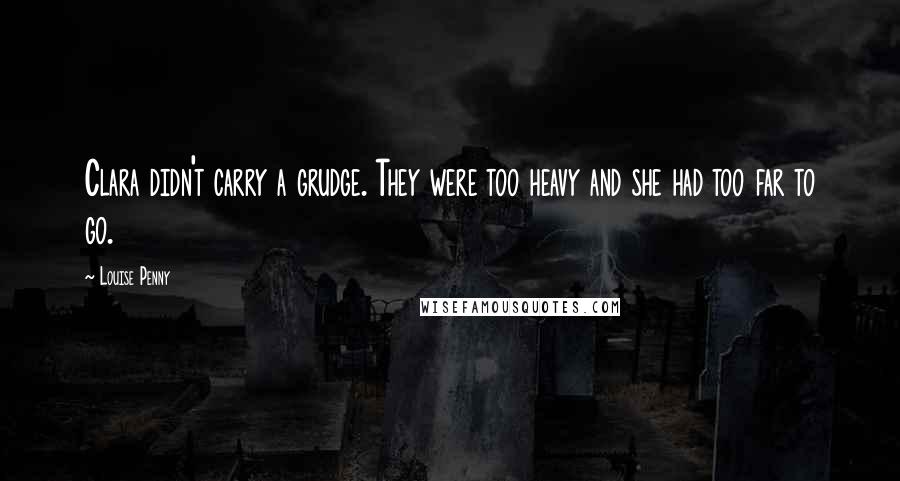 Clara didn't carry a grudge. They were too heavy and she had too far to go.

~ Louise Penny

WISEFAMOUSQUOTES.COM